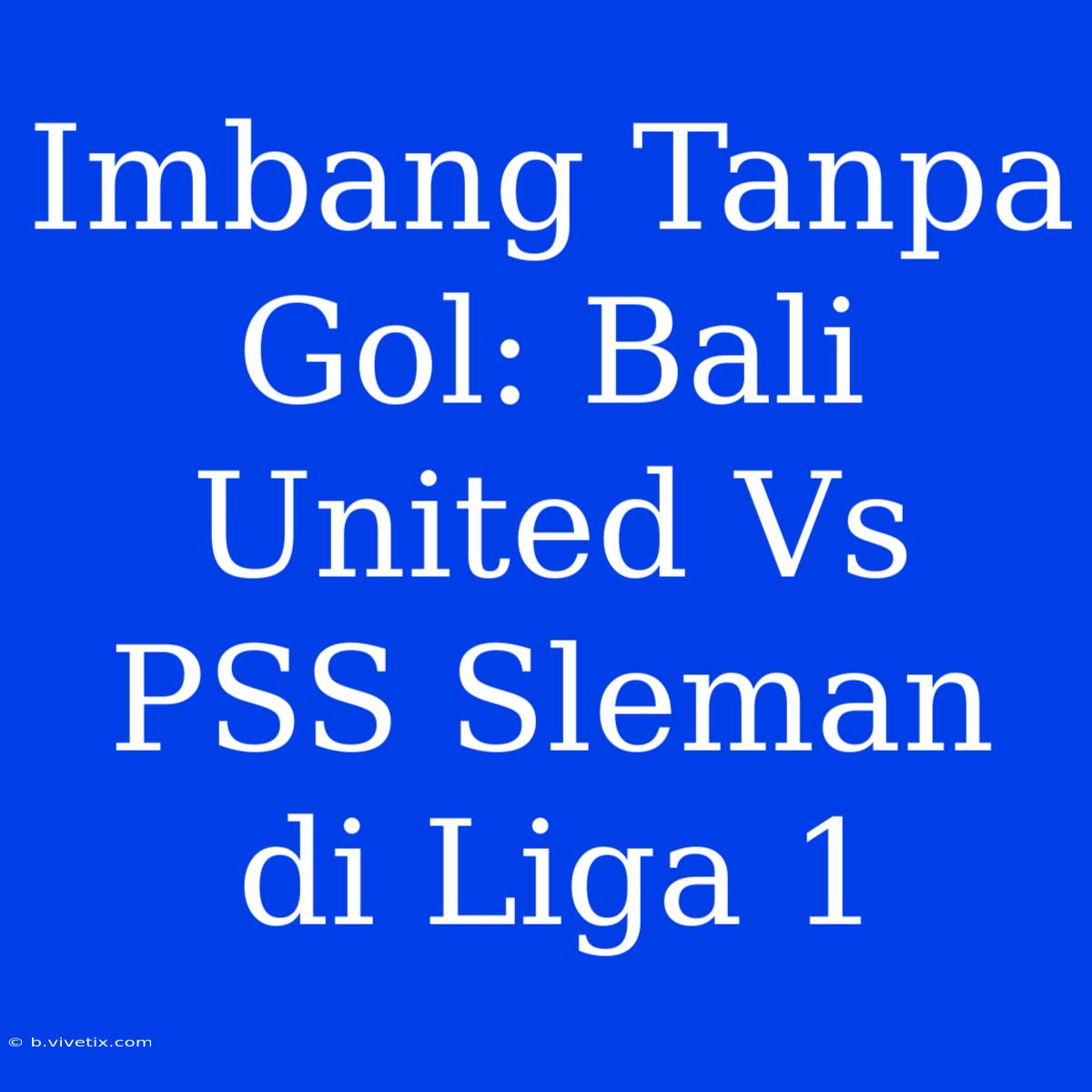 Imbang Tanpa Gol: Bali United Vs PSS Sleman di Liga 1

© b.vivetix.com